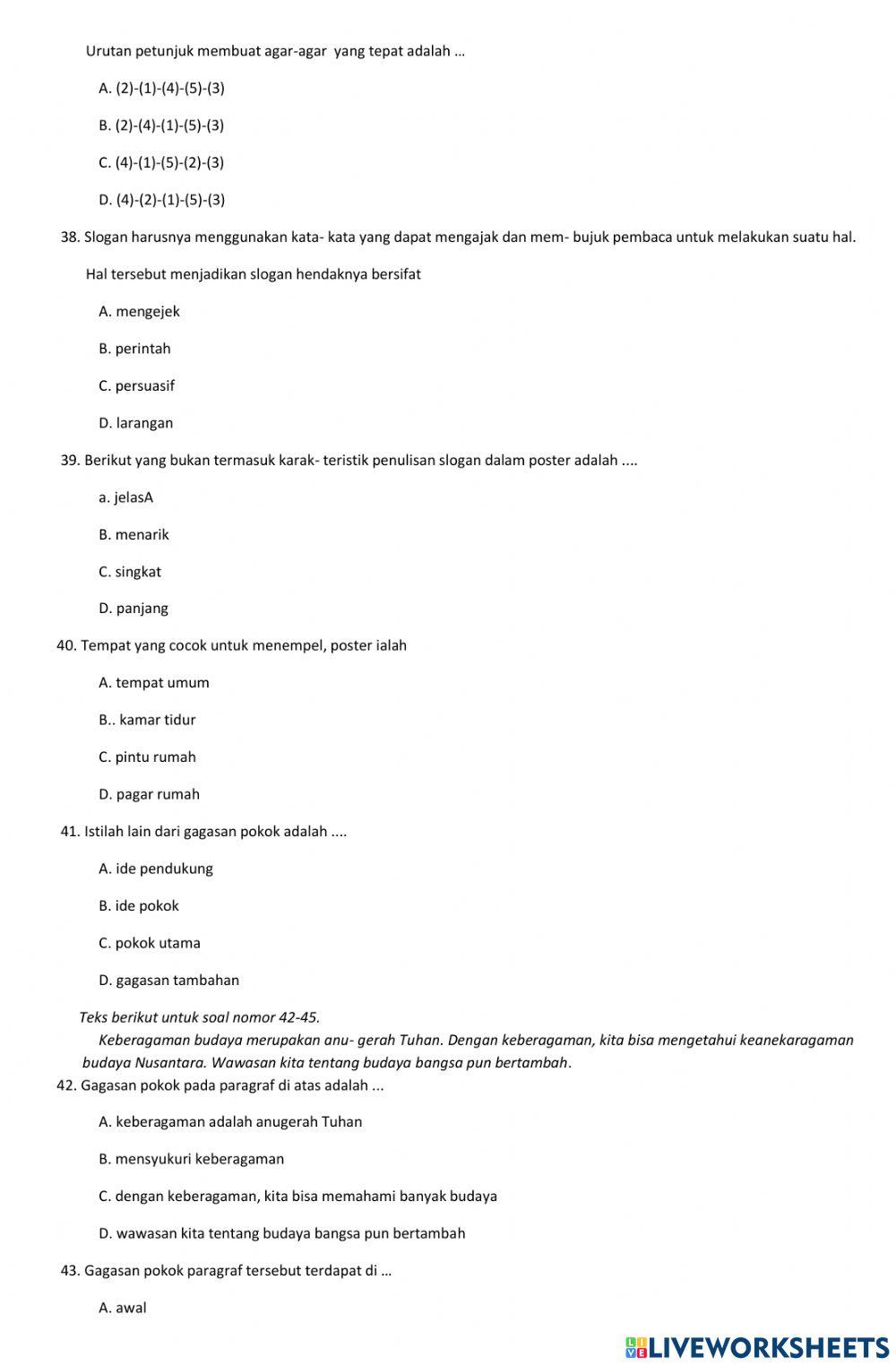 Urutan petunjuk membuat agar-agar yang tepat adalah ...

A. (2)-(1)-(4)-(5)-(3)

B. (2)-(4)-(1)-(5)-(3)

C. (4)-(1)-(5)-(2)-(3)

D. (4)-(2)-(1)-(5)-(3)

38. Slogan harusnya menggunakan kata- kata yang dapat mengajak dan mem- bujuk pembaca untuk melakukan suatu hal.

Hal tersebut menjadikan slogan hendaknya bersifat

A. mengejek

B. perintah

C. persuasif

D. larangan

39. Berikut yang bukan termasuk karak- teristik penulisan slogan dalam poster adalah ....

a. jelasA

B. menarik

C. singkat

D. panjang

40. Tempat yang cocok untuk menempel, poster ialah

A. tempat umum

B.. kamar tidur

C. pintu rumah

D. pagar rumah

41. Istilah lain dari gagasan pokok adalah ....

A. ide pendukung

B. ide pokok

C. pokok utama

D. gagasan tambahan

Teks berikut untuk soal nomor 42-45.
Keberagaman budaya merupakan anu- gerah Tuhan. Dengan keberagaman, kita bisa mengetahui keanekaragaman budaya Nusantara. Wawasan kita tentang budaya bangsa pun bertambah.

42. Gagasan pokok pada paragraf di atas adalah ...

A. keberagaman adalah anugerah Tuhan

B. mensyukuri keberagaman

C. dengan keberagaman, kita bisa memahami banyak budaya

D. wawasan kita tentang budaya bangsa pun bertambah

43. Gagasan pokok paragraf tersebut terdapat di ...

A. awal

LIVEWORKSHEETS